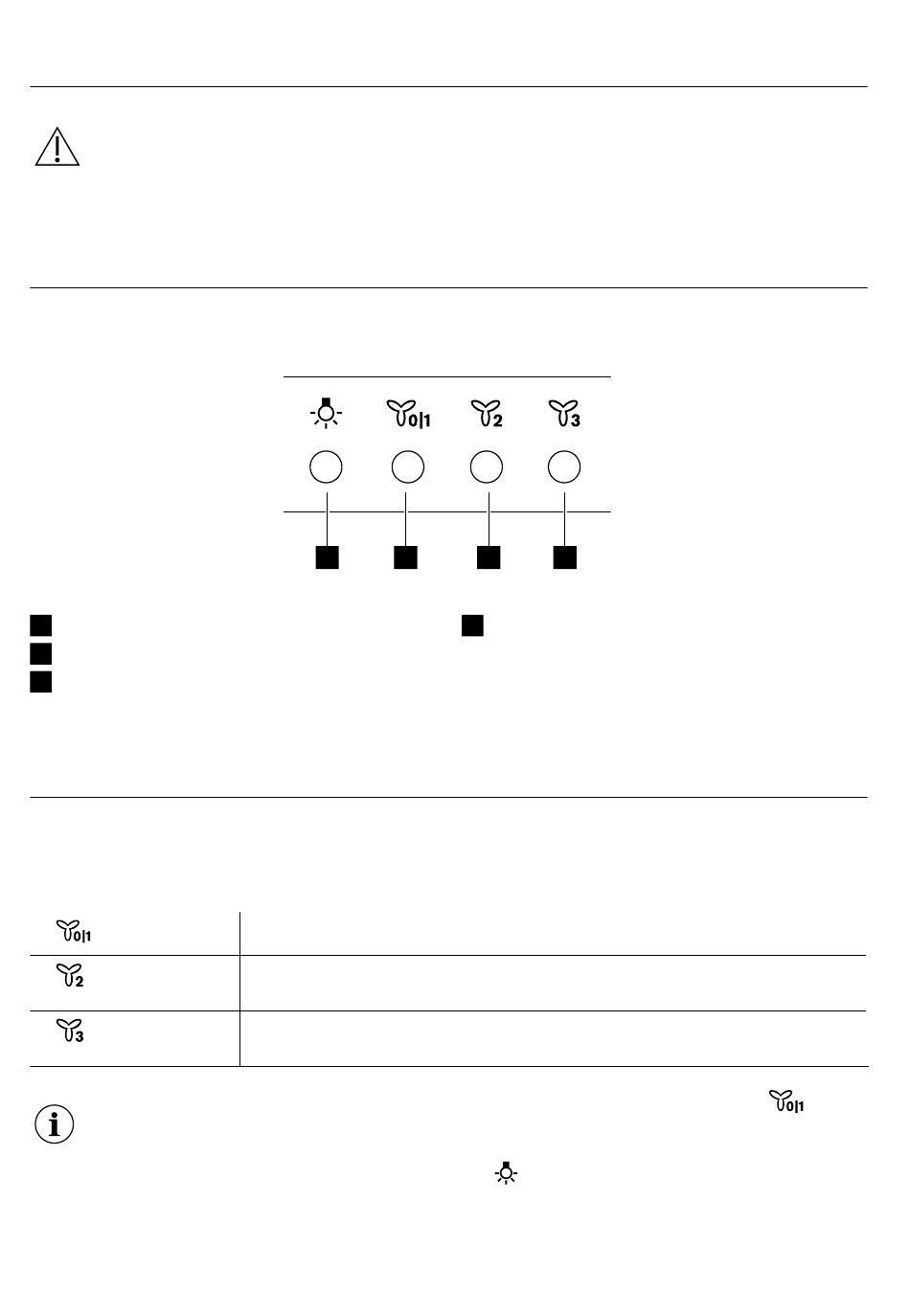 0|1

2

3

0|1

2

3

0|1